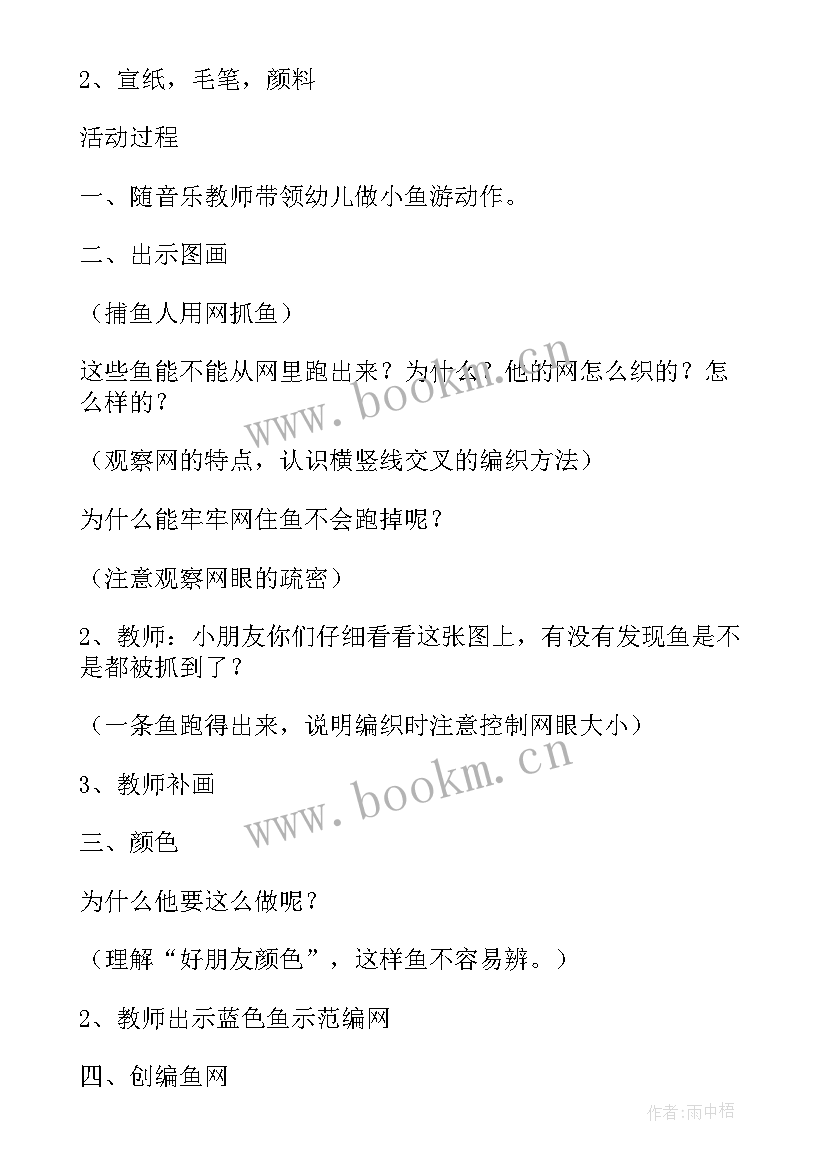 2、宣纸，毛笔，颜料

活动过程

一、随音乐教师带领幼儿做小鱼游动作。

二、出示图画

（捕鱼人用网抓鱼）

这些鱼能不能从网里跑出来？为什么？他的网怎么织的？怎么样的？

（观察网的特点，认识横竖线交叉的编织方法）

为什么能牢牢网住鱼不会跑掉呢？

（注意观察网眼的疏密）

2、教师：小朋友你们仔细看看这张图上，有没有发现鱼是不是都被抓到了？

（一条鱼跑得出来，说明编织时注意控制网眼大小）

3、教师补画

三、颜色

为什么他要这么做呢？

（理解“好朋友颜色”，这样鱼不容易辨。）

2、教师出示蓝色鱼示范编网

四、创编鱼网

www.bookm.cn

www.bookm.cn

作者:雨中梧